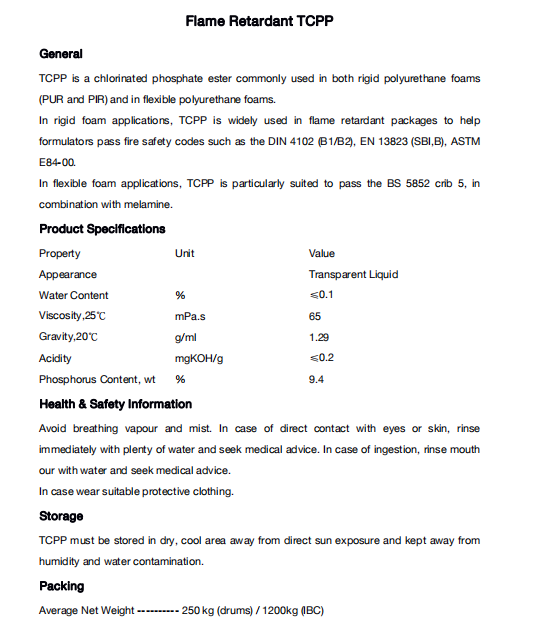 Flame Retardant TCPP

General

TCPP is a chlorinated phosphate ester commonly used in both rigid polyurethane foams (PUR and PIR) and in flexible polyurethane foams.

In rigid foam applications, TCPP is widely used in flame retardant packages to help formulators pass fire safety codes such as the DIN 4102 (B1/B2), EN 13823 (SBI,B), ASTM E84-00.

In flexible foam applications, TCPP is particularly suited to pass the BS 5852 crib 5, in combination with melamine.

Product Specifications

| Property | Unit | Value |
|---|---|---|
| Appearance | | Transparent Liquid |
| Water Content | % | ≤0.1 |
| Viscosity,25℃ | mPa.s | 65 |
| Gravity,20℃ | g/ml | 1.29 |
| Acidity | mgKOH/g | ≤0.2 |
| Phosphorus Content, wt | % | 9.4 |

Health & Safety Information

Avoid breathing vapour and mist. In case of direct contact with eyes or skin, rinse immediately with plenty of water and seek medical advice. In case of ingestion, rinse mouth our with water and seek medical advice.

In case wear suitable protective clothing.

Storage

TCPP must be stored in dry, cool area away from direct sun exposure and kept away from humidity and water contamination.

Packing

Average Net Weight ---------- 250 kg (drums) / 1200kg (IBC)